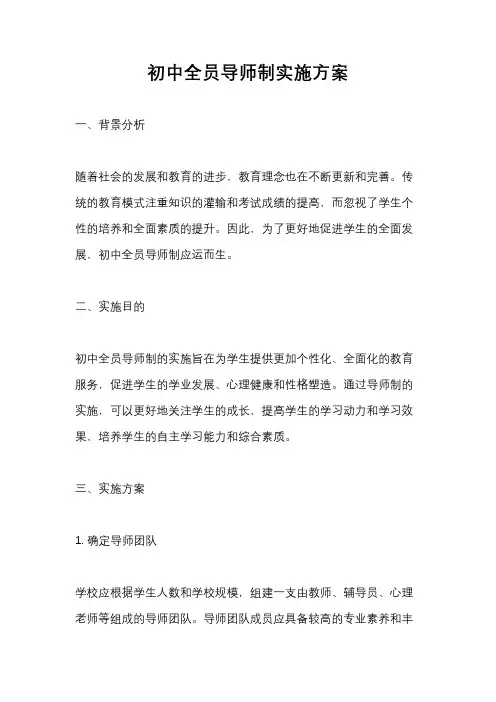 初中全员导师制实施方案

一、背景分析

随着社会的发展和教育的进步，教育理念也在不断更新和完善。传统的教育模式注重知识的灌输和考试成绩的提高，而忽视了学生个性的培养和全面素质的提升。因此，为了更好地促进学生的全面发展，初中全员导师制应运而生。

二、实施目的

初中全员导师制的实施旨在为学生提供更加个性化、全面化的教育服务，促进学生的学业发展、心理健康和性格塑造。通过导师制的实施，可以更好地关注学生的成长，提高学生的学习动力和学习效果，培养学生的自主学习能力和综合素质。

三、实施方案

1. 确定导师团队

学校应根据学生人数和学校规模，组建一支由教师、辅导员、心理老师等组成的导师团队。导师团队成员应具备较高的专业素养和丰